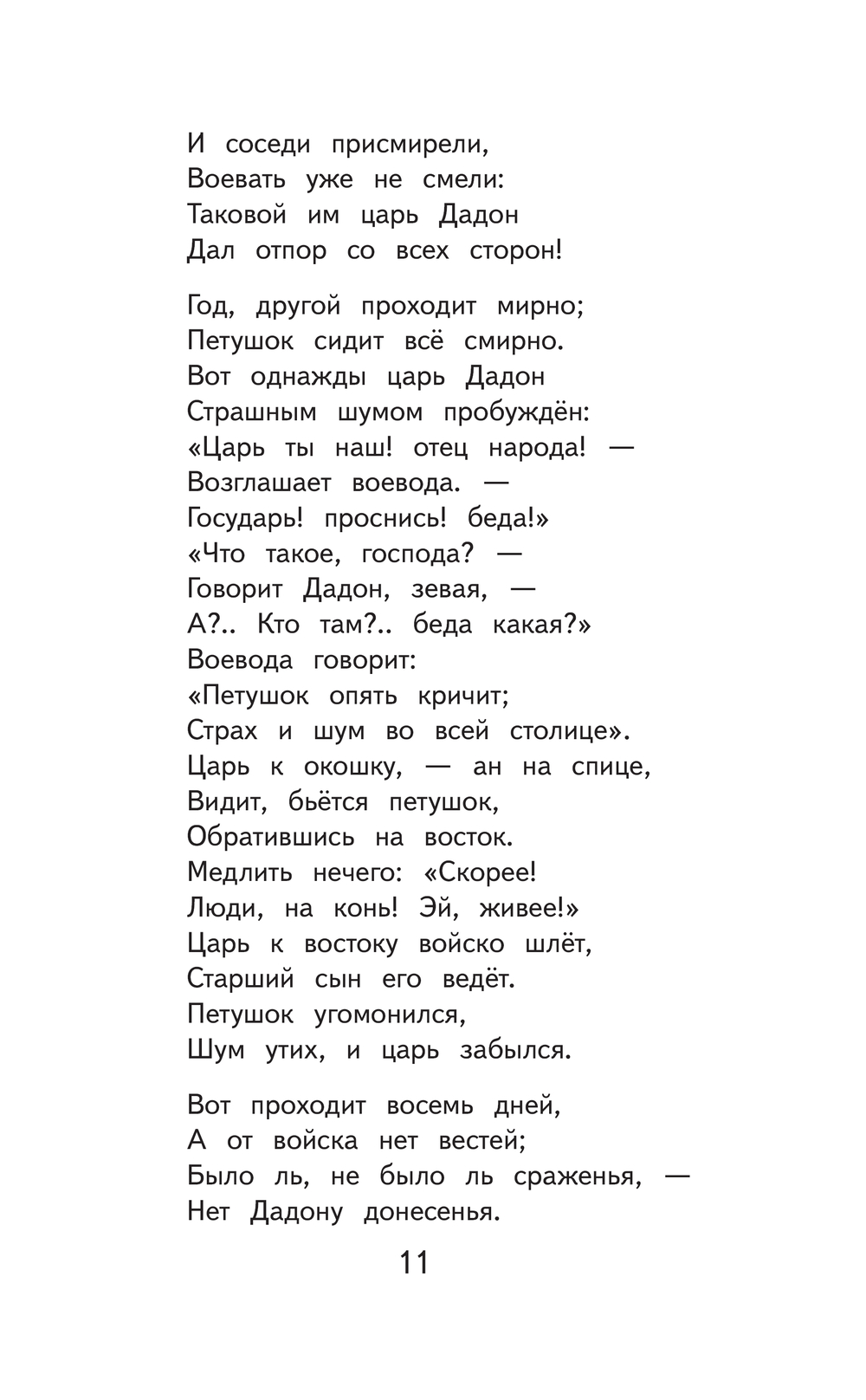 И соседи присмирели,
Воевать уже не смели:
Таковой им царь Дадон
Дал отпор со всех сторон!

Год, другой проходит мирно;
Петушок сидит всё смирно.
Вот однажды царь Дадон
Страшным шумом пробуждён:
«Царь ты наш! отец народа! —
Возглашает воевода. —
Государь! проснись! беда!»
«Что такое, господа? —
Говорит Дадон, зевая, —
А?.. Кто там?.. беда какая?»
Воевода говорит:
«Петушок опять кричит;
Страх и шум во всей столице».
Царь к окошку, — ан на спице,
Видит, бьётся петушок,
Обратившись на восток.
Медлить нечего: «Скорее!
Люди, на конь! Эй, живее!»
Царь к востоку войско шлёт,
Старший сын его ведёт.
Петушок угомонился,
Шум утих, и царь забылся.

Вот проходит восемь дней,
А от войска нет вестей;
Было ль, не было ль сраженья, —
Нет Дадону донесенья.

11